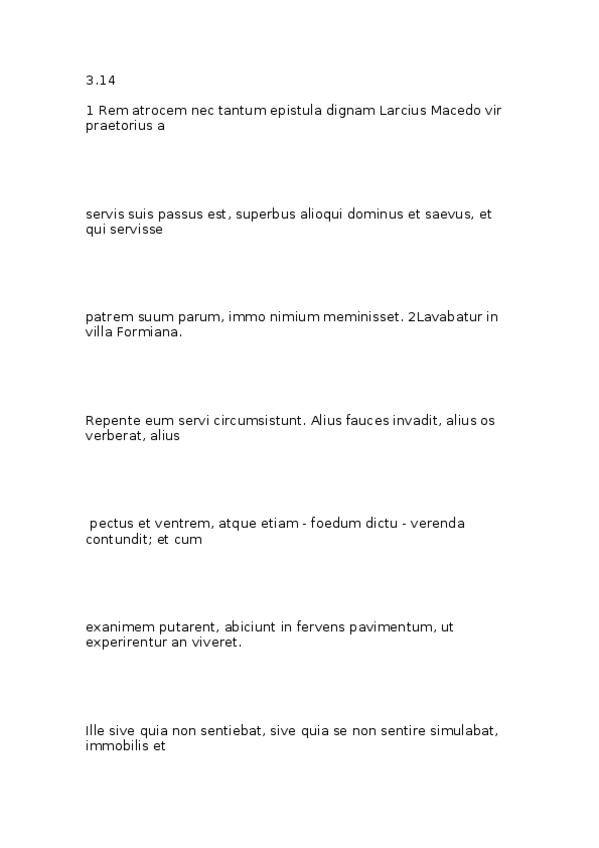 3.14

1 Rem atrocem nec tantum epistula dignam Larcius Macedo vir praetorius a

servis suis passus est, superbus alioqui dominus et saevus, et qui servisse

patrem suum parum, immo nimium meminisset. 2Lavabatur in villa Formiana.

Repente eum servi circumsistunt. Alius fauces invadit, alius os verberat, alius

pectus et ventrem, atque etiam - foedum dictu - verenda contundit; et cum

exanimem putarent, abiciunt in fervens pavimentum, ut experirentur an viveret.

Ille sive quia non sentiebat, sive quia se non sentire simulabat, immobilis et